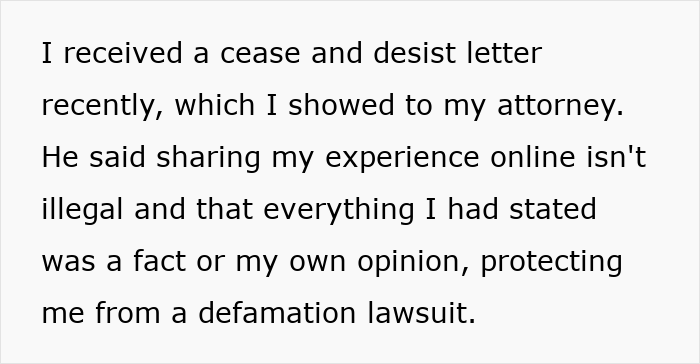 I received a cease and desist letter recently, which I showed to my attorney. He said sharing my experience online isn't illegal and that everything I had stated was a fact or my own opinion, protecting me from a defamation lawsuit.